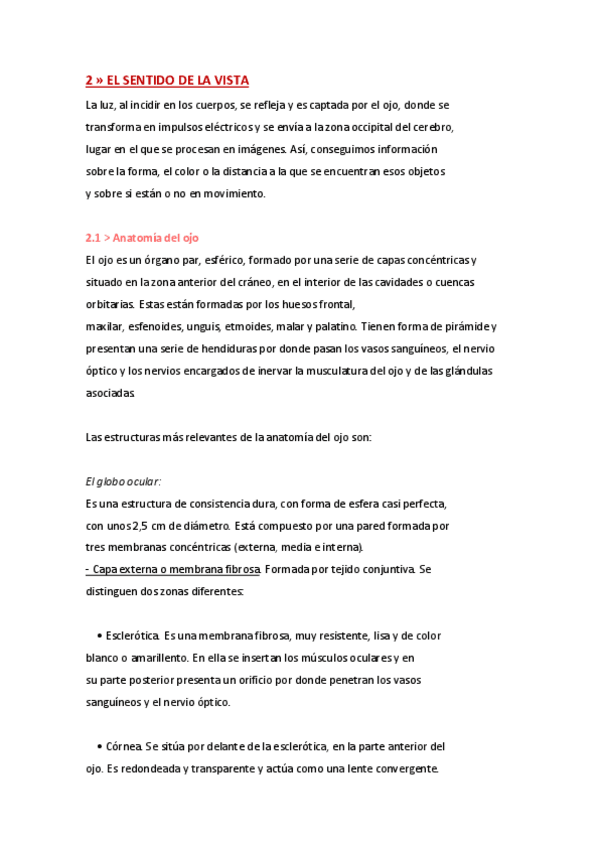 2 » EL SENTIDO DE LA VISTA

La luz, al incidir en los cuerpos, se refleja y es captada por el ojo, donde se transforma en impulsos eléctricos y se envía a la zona occipital del cerebro, lugar en el que se procesan en imágenes. Así, conseguimos información sobre la forma, el color o la distancia a la que se encuentran esos objetos y sobre si están o no en movimiento.

2.1 > Anatomía del ojo

El ojo es un órgano par, esférico, formado por una serie de capas concéntricas y situado en la zona anterior del cráneo, en el interior de las cavidades o cuencas orbitarias. Estas están formadas por los huesos frontal, maxilar, esfenoides, unguis, etmoides, malar y palatino. Tienen forma de pirámide y presentan una serie de hendiduras por donde pasan los vasos sanguíneos, el nervio óptico y los nervios encargados de inervar la musculatura del ojo y de las glándulas asociadas.

Las estructuras más relevantes de la anatomía del ojo son:

El globo ocular:
Es una estructura de consistencia dura, con forma de esfera casi perfecta, con unos 2,5 cm de diámetro. Está compuesto por una pared formada por tres membranas concéntricas (externa, media e interna).
- Capa externa o membrana fibrosa. Formada por tejido conjuntiva. Se distinguen dos zonas diferentes:

• Esclerótica. Es una membrana fibrosa, muy resistente, lisa y de color blanco o amarillento. En ella se insertan los músculos oculares y en su parte posterior presenta un orificio por donde penetran los vasos sanguíneos y el nervio óptico.

• Córnea. Se sitúa por delante de la esclerótica, en la parte anterior del ojo. Es redondeada y transparente y actúa como una lente convergente.